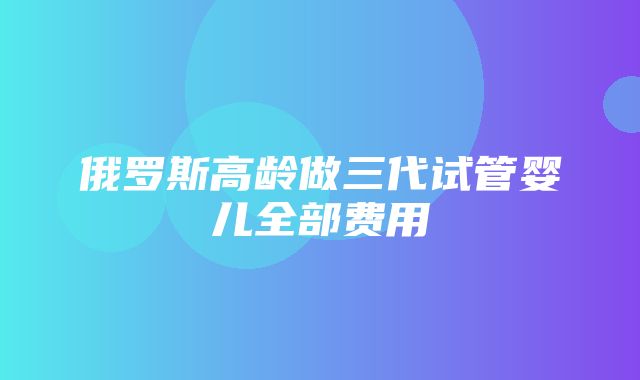 俄罗斯高龄做三代试管婴儿全部费用